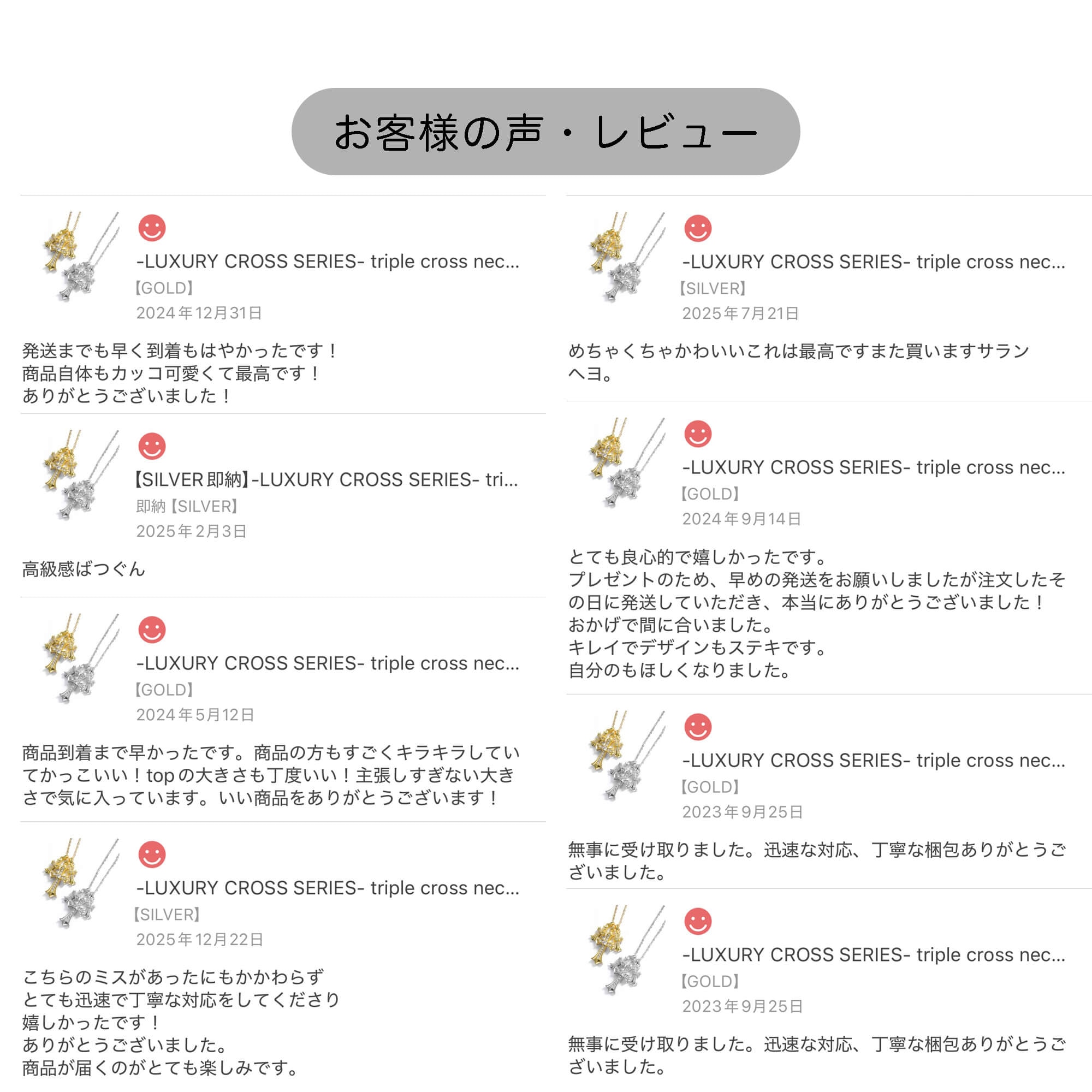 お客様の声・レビュー

-LUXURY CROSS SERIES- triple cross nec...
【GOLD】
2024年12月31日

発送までも早く到着もはやかったです！
商品自体もカッコ可愛くて最高です！
ありがとうございました！

【SILVER即納】-LUXURY CROSS SERIES- tri...
即納【SILVER】
2025年2月3日

高級感ばつぐん

-LUXURY CROSS SERIES- triple cross nec...
【GOLD】
2024年5月12日

商品到着まで早かったです。商品の方もすごくキラキラしていてかっこいい！topの大きさも丁度いい！主張しすぎない大きさで気に入っています。いい商品をありがとうございます！

-LUXURY CROSS SERIES- triple cross nec...
【SILVER】
2025年12月22日

こちらのミスがあったにもかかわらず
とても迅速で丁寧な対応をしてくださり
嬉しかったです！
ありがとうございました。
商品が届くのがとても楽しみです。

-LUXURY CROSS SERIES- triple cross nec...
【SILVER】
2025年7月21日

めちゃくちゃかわいいこれは最高ですまた買いますサランヘヨ。

-LUXURY CROSS SERIES- triple cross nec...
【GOLD】
2024年9月14日

とても良心的で嬉しかったです。
プレゼントのため、早めの発送をお願いしましたが注文したその日に発送していただき、本当にありがとうございました！
おかげで間に合いました。
キレイでデザインもステキです。
自分のもほしくなりました。

-LUXURY CROSS SERIES- triple cross nec...
【GOLD】
2023年9月25日

無事に受け取りました。迅速な対応、丁寧な梱包ありがとうございました。

-LUXURY CROSS SERIES- triple cross nec...
【GOLD】
2023年9月25日

無事に受け取りました。迅速な対応、丁寧な梱包ありがとうございました。